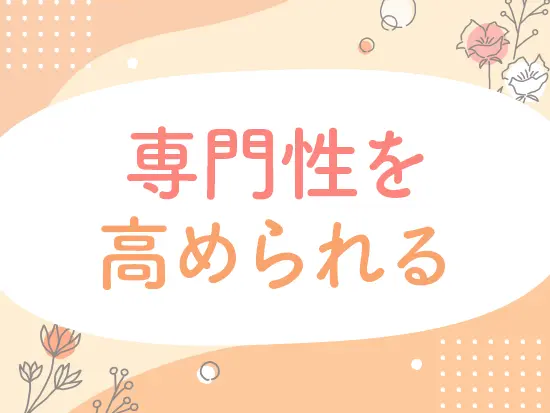 専門性を
高められる